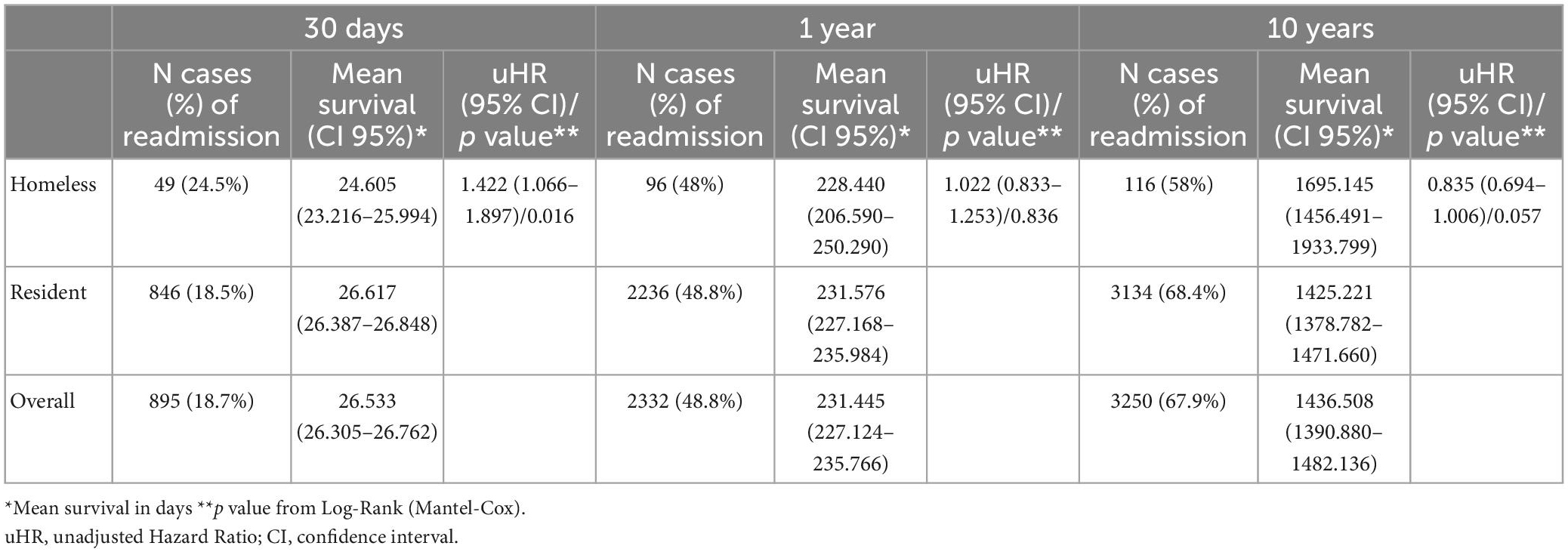 | | 30 days | | | 1 year | | | 10 years | | |
|---|---|---|---|---|---|---|---|---|---|
| | N cases (%) of readmission | Mean survival (CI 95%)* | uHR (95% CI)/ p value** | N cases (%) of readmission | Mean survival (CI 95%)* | uHR (95% CI)/ p value** | N cases (%) of readmission | Mean survival (CI 95%)* | uHR (95% CI)/ p value** |
| Homeless | 49 (24.5%) | 24.605 (23.216–25.994) | 1.422 (1.066–1.897)/0.016 | 96 (48%) | 228.440 (206.590–250.290) | 1.022 (0.833–1.253)/0.836 | 116 (58%) | 1695.145 (1456.491–1933.799) | 0.835 (0.694–1.006)/0.057 |
| Resident | 846 (18.5%) | 26.617 (26.387–26.848) | | 2236 (48.8%) | 231.576 (227.168–235.984) | | 3134 (68.4%) | 1425.221 (1378.782–1471.660) | |
| Overall | 895 (18.7%) | 26.533 (26.305–26.762) | | 2332 (48.8%) | 231.445 (227.124–235.766) | | 3250 (67.9%) | 1436.508 (1390.880–1482.136) | |

*Mean survival in days **p value from Log-Rank (Mantel-Cox).
uHR, unadjusted Hazard Ratio; CI, confidence interval.